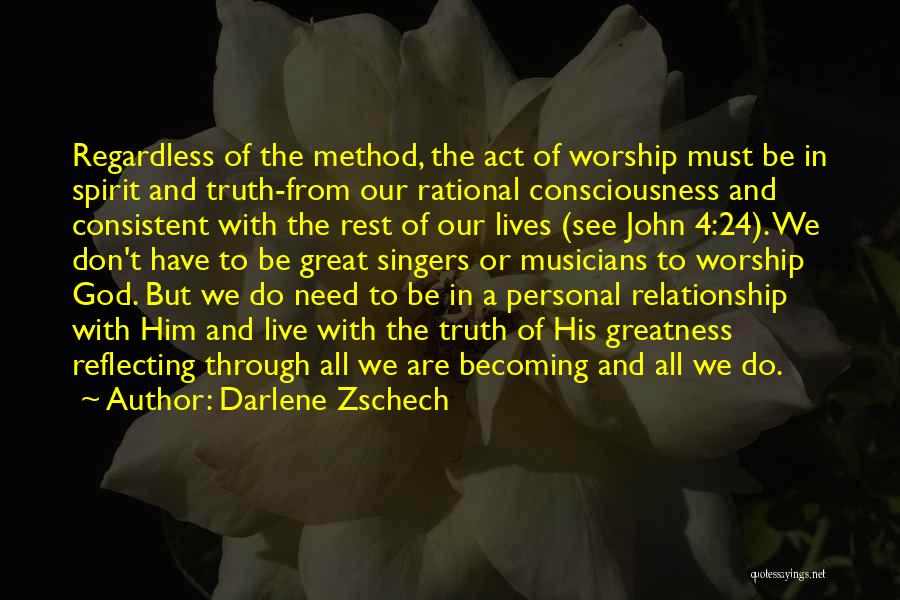 Regardless of the method, the act of worship must be in spirit and truth-from our rational consciousness and consistent with the rest of our lives (see John 4:24). We don't have to be great singers or musicians to worship God. But we do need to be in a personal relationship with Him and live with the truth of His greatness reflecting through all we are becoming and all we do.
~ Author: Darlene Zschech

quotessayings.net